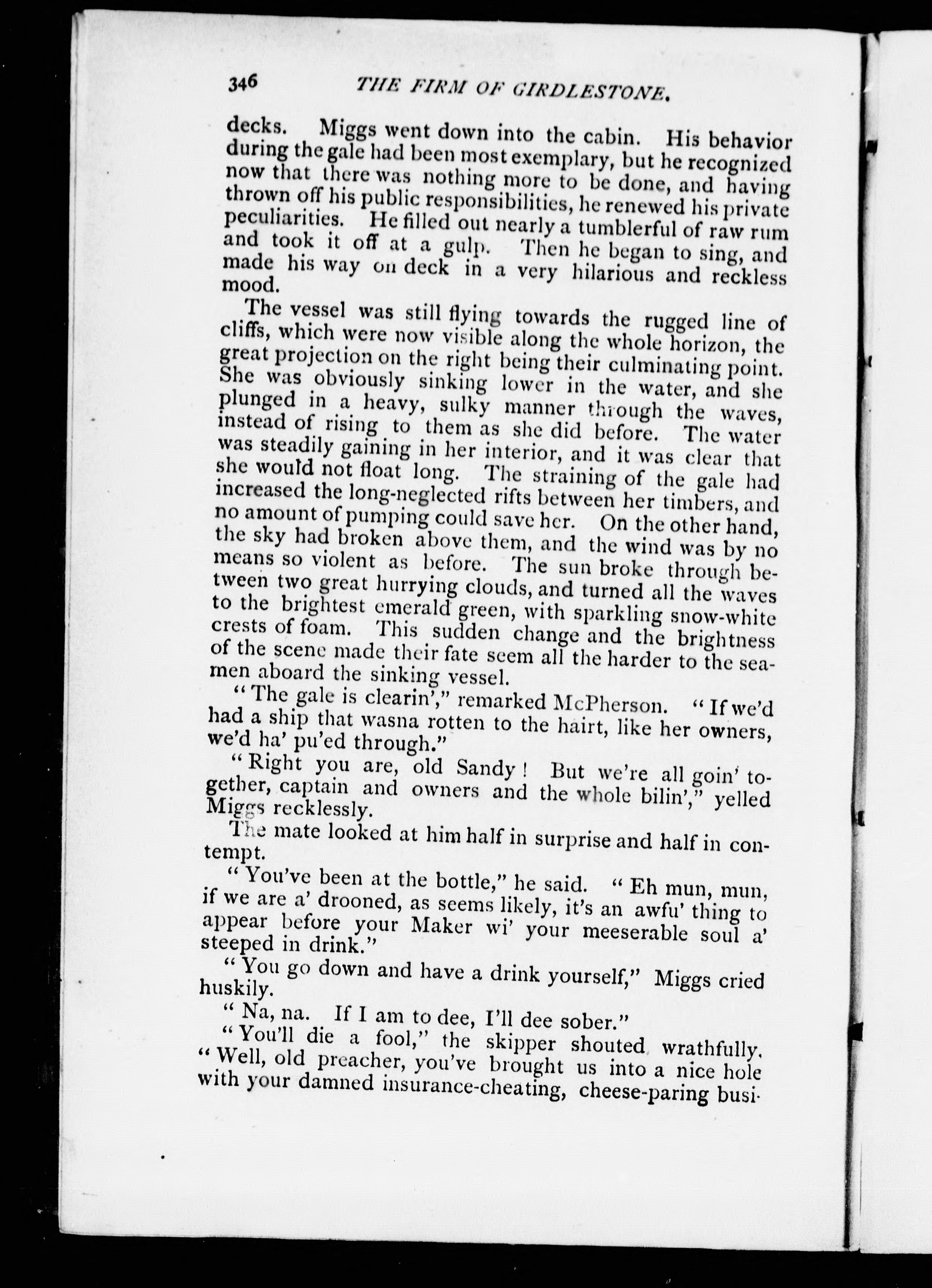 346 THE FIRM OF GIRDLESTONE.

decks. Miggs went down into the cabin. His behavior during the gale had been most exemplary, but he recognized now that there was nothing more to be done, and having thrown off his public responsibilities, he renewed his private peculiarities. He filled out nearly a tumblerful of raw rum and took it off at a gulp. Then he began to sing, and made his way on deck in a very hilarious and reckless mood.

The vessel was still flying towards the rugged line of cliffs, which were now visible along the whole horizon, the great projection on the right being their culminating point. She was obviously sinking lower in the water, and she plunged in a heavy, sulky manner through the waves, instead of rising to them as she did before. The water was steadily gaining in her interior, and it was clear that she would not float long. The straining of the gale had increased the long-neglected rifts between her timbers, and no amount of pumping could save her. On the other hand, the sky had broken above them, and the wind was by no means so violent as before. The sun broke through between two great hurrying clouds, and turned all the waves to the brightest emerald green, with sparkling snow-white crests of foam. This sudden change and the brightness of the scene made their fate seem all the harder to the seamen aboard the sinking vessel.

"The gale is clearin'," remarked McPherson. "If we'd had a ship that wasna rotten to the hairt, like her owners, we'd ha' pu'ed through."

"Right you are, old Sandy! But we're all goin' together, captain and owners and the whole bilin'," yelled Miggs recklessly.

The mate looked at him half in surprise and half in contempt.

"You've been at the bottle," he said. "Eh mun, mun, if we are a' drooned, as seems likely, it's an awfu' thing to appear before your Maker wi' your meeserable soul a' steeped in drink."

"You go down and have a drink yourself," Miggs cried huskily.

"Na, na. If I am to dee, I'll dee sober."

"You'll die a fool," the skipper shouted wrathfully. "Well, old preacher, you've brought us into a nice hole with your damned insurance-cheating, cheese-paring busi-